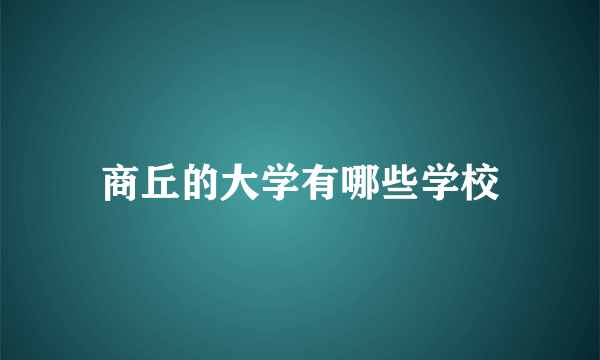 商丘的大学有哪些学校